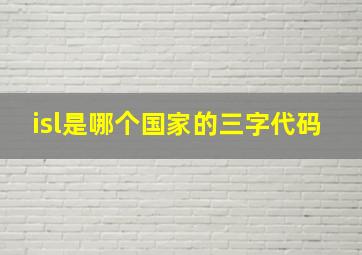 isl是哪个国家的三字代码